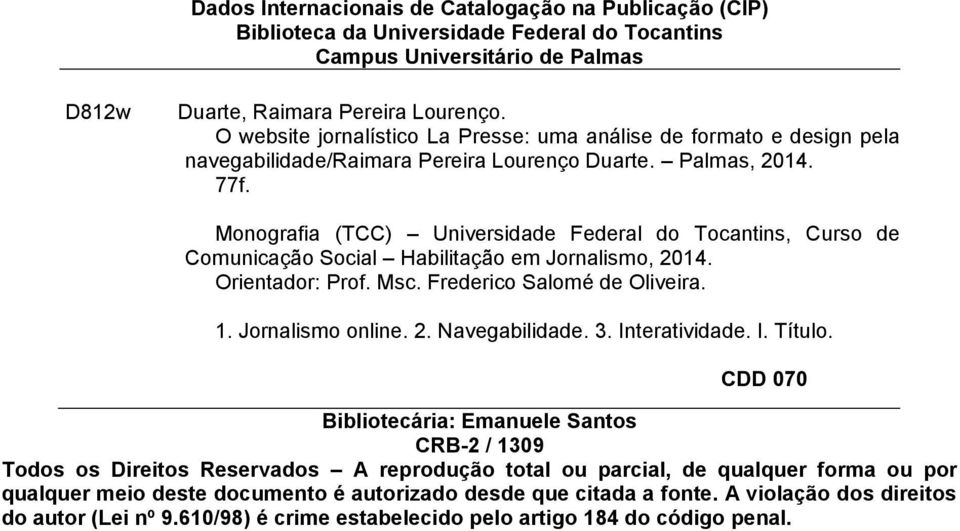 Dados Internacionais de Catalogação na Publicação (CIP)
Biblioteca da Universidade Federal do Tocantins
Campus Universitário de Palmas

D812w

Duarte, Raimara Pereira Lourenço.
O website jornalístico La Presse: uma análise de formato e design pela navegabilidade/Raimara Pereira Lourenço Duarte. – Palmas, 2014.
77f.

Monografia (TCC) – Universidade Federal do Tocantins, Curso de Comunicação Social – Habilitação em Jornalismo, 2014.
Orientador: Prof. Msc. Frederico Salomé de Oliveira.

1. Jornalismo online. 2. Navegabilidade. 3. Interatividade. I. Título.

CDD 070

Bibliotecária: Emanuele Santos
CRB-2 / 1309

Todos os Direitos Reservados – A reprodução total ou parcial, de qualquer forma ou por qualquer meio deste documento é autorizado desde que citada a fonte. A violação dos direitos do autor (Lei nº 9.610/98) é crime estabelecido pelo artigo 184 do código penal.